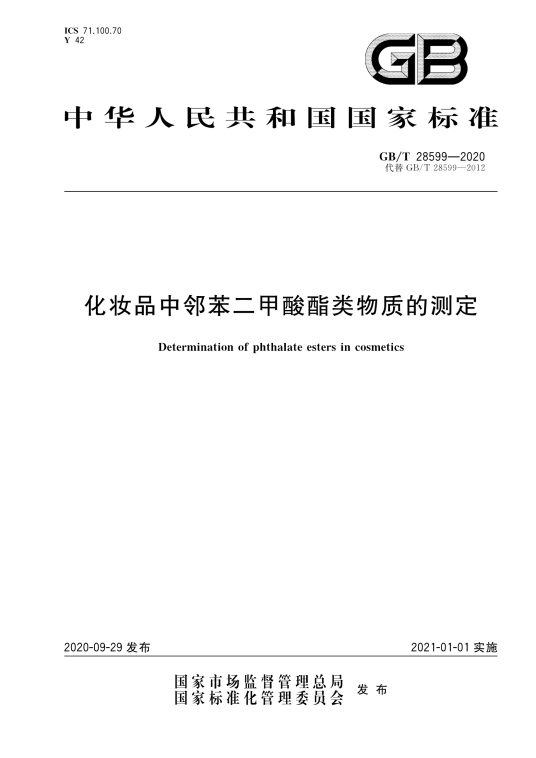 ICS 71.100.70
Y 42

GB

中华人民共和国国家标准

GB/T 28599—2020
代替 GB/T 28599—2012

化妆品中邻苯二甲酸酯类物质的测定

Determination of phthalate esters in cosmetics

2020-09-29 发布

2021-01-01 实施

国家市场监督管理总局
国家标准化管理委员会
发布